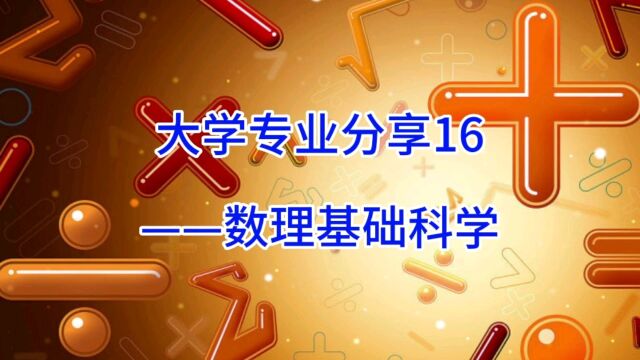 大学专业分享16

——数理基础科学